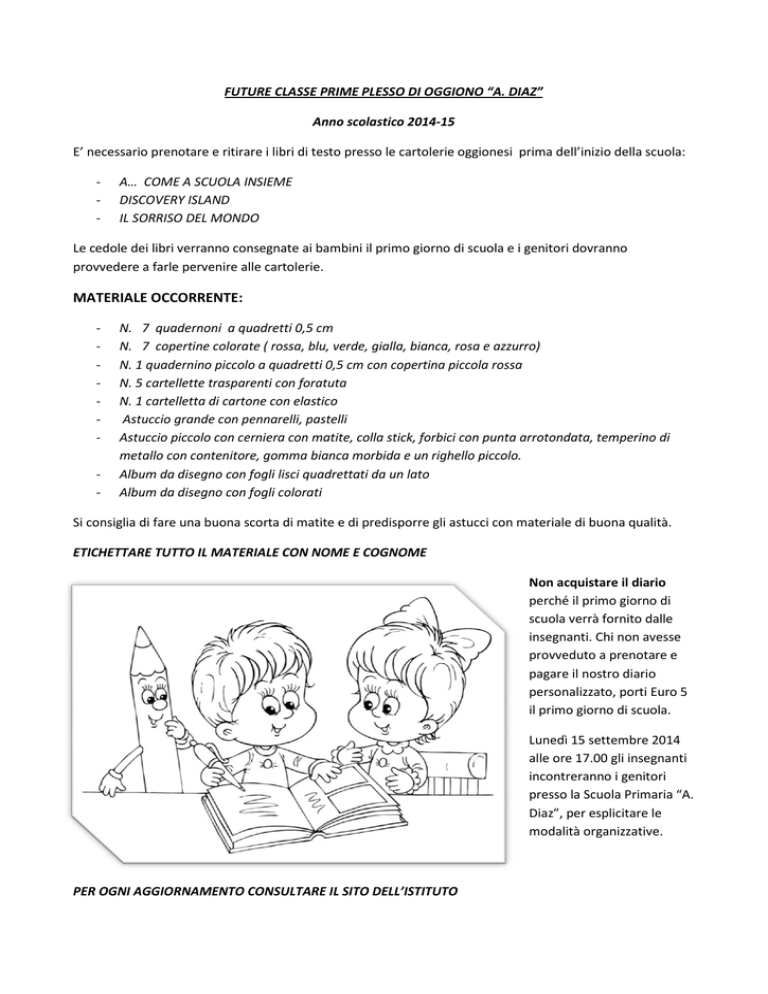 FUTURE CLASSE PRIME PLESSO DI OGGIONO “A. DIAZ”

Anno scolastico 2014-15

E’ necessario prenotare e ritirare i libri di testo presso le cartolerie oggionesi prima dell’inizio della scuola:

- A… COME A SCUOLA INSIEME
- DISCOVERY ISLAND
- IL SORRISO DEL MONDO

Le cedole dei libri verranno consegnate ai bambini il primo giorno di scuola e i genitori dovranno provvedere a farle pervenire alle cartolerie.

MATERIALE OCCORRENTE:

- N. 7 quadernoni a quadretti 0,5 cm
- N. 7 copertine colorate ( rossa, blu, verde, gialla, bianca, rosa e azzurro)
- N. 1 quadernino piccolo a quadretti 0,5 cm con copertina piccola rossa
- N. 5 cartellette trasparenti con foratuta
- N. 1 cartelletta di cartone con elastico
- Astuccio grande con pennarelli, pastelli
- Astuccio piccolo con cerniera con matite, colla stick, forbici con punta arrotondata, temperino di metallo con contenitore, gomma bianca morbida e un righello piccolo.
- Album da disegno con fogli lisci quadrettati da un lato
- Album da disegno con fogli colorati

Si consiglia di fare una buona scorta di matite e di predisporre gli astucci con materiale di buona qualità.

ETICHETTARE TUTTO IL MATERIALE CON NOME E COGNOME

Non acquistare il diario perché il primo giorno di scuola verrà fornito dalle insegnanti. Chi non avesse provveduto a prenotare e pagare il nostro diario personalizzato, porti Euro 5 il primo giorno di scuola.

Lunedì 15 settembre 2014 alle ore 17.00 gli insegnanti incontreranno i genitori presso la Scuola Primaria “A. Diaz”, per esplicitare le modalità organizzative.

PER OGNI AGGIORNAMENTO CONSULTARE IL SITO DELL’ISTITUTO